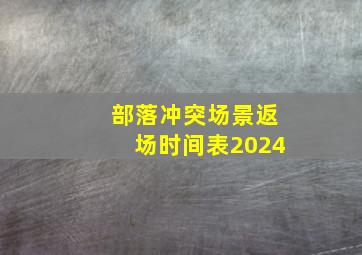 部落冲突场景返场时间表2024